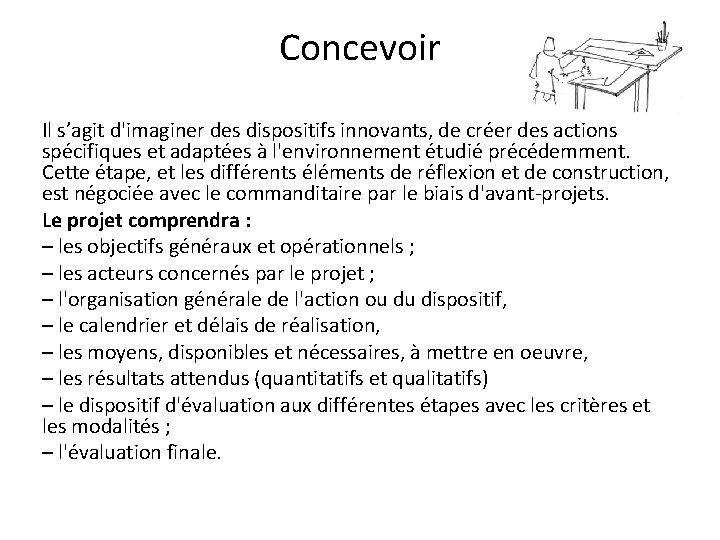 Concevoir

Il s’agit d'imaginer des dispositifs innovants, de créer des actions spécifiques et adaptées à l'environnement étudié précédemment. Cette étape, et les différents éléments de réflexion et de construction, est négociée avec le commanditaire par le biais d'avant-projets.

Le projet comprendra :
– les objectifs généraux et opérationnels ;
– les acteurs concernés par le projet ;
– l'organisation générale de l'action ou du dispositif,
– le calendrier et délais de réalisation,
– les moyens, disponibles et nécessaires, à mettre en oeuvre,
– les résultats attendus (quantitatifs et qualitatifs)
– le dispositif d'évaluation aux différentes étapes avec les critères et les modalités ;
– l'évaluation finale.